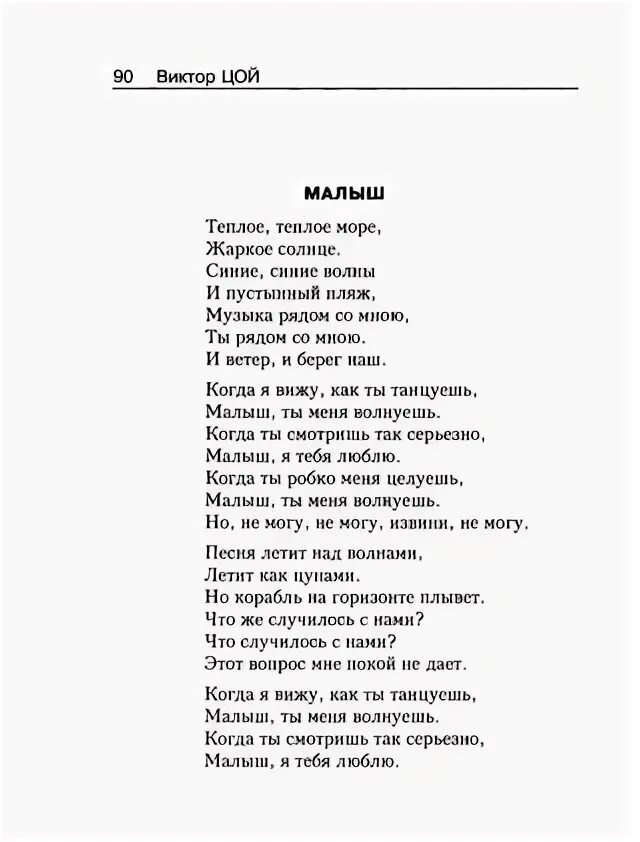 90 Виктор ЦОЙ

МАЛЫШ

Теплое, теплое море,
Жаркое солнце.
Синие, синие волны
И пустынный пляж,
Музыка рядом со мною,
Ты рядом со мною.
И ветер, и берег наш.

Когда я вижу, как ты танцуешь,
Малыш, ты меня волнуешь.
Когда ты смотришь так серьезно,
Малыш, я тебя люблю.
Когда ты робко меня целуешь,
Малыш, ты меня волнуешь.
Но, не могу, не могу, извини, не могу.

Песня летит над волнами,
Летит как цунами.
Но корабль на горизонте плывет.
Что же случилось с нами?
Что случилось с нами?
Этот вопрос мне покой не дает.

Когда я вижу, как ты танцуешь,
Малыш, ты меня волнуешь.
Когда ты смотришь так серьезно,
Малыш, я тебя люблю.